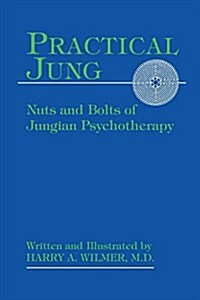 PRACTICAL JUNG

Nuts and Bolts of Jungian Psychotherapy

Written and Illustrated by
HARRY A. WILMER, M.D.